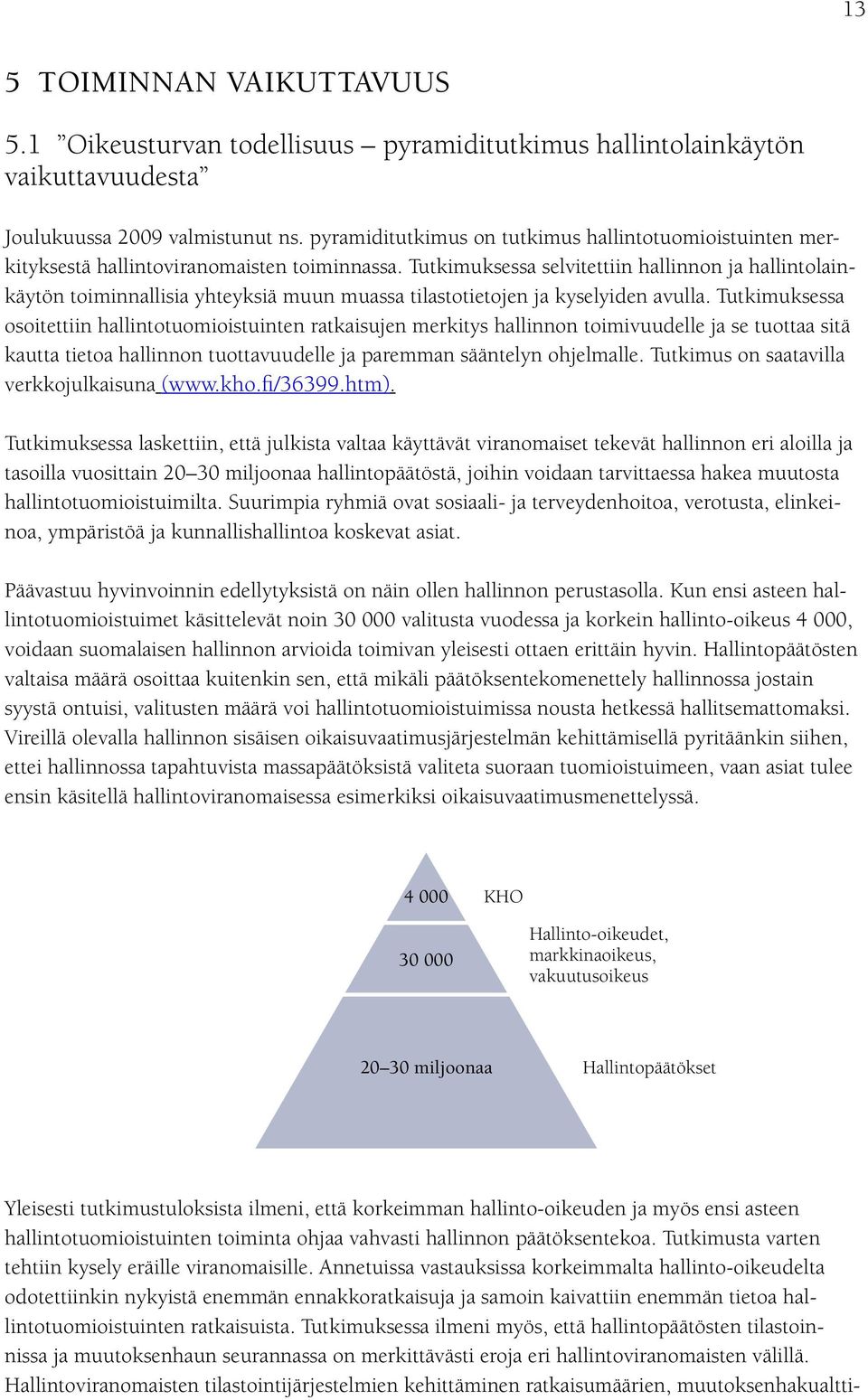 13

5 TOIMINNAN VAIKUTTAVUUS

5.1 ”Oikeusturvan todellisuus – pyramiditutkimus hallintolainkäytön vaikuttavuudesta”

Joulukuussa 2009 valmistunut ns. pyramiditutkimus on tutkimus hallintotuomioistuinten merkityksestä hallintoviranomaisten toiminnassa. Tutkimuksessa selvitettiin hallinnon ja hallintolainkäytön toiminnallisia yhteyksiä muun muassa tilastotietojen ja kyselyiden avulla. Tutkimuksessa osoitettiin hallintotuomioistuinten ratkaisujen merkitys hallinnon toimivuudelle ja se tuottaa sitä kautta tietoa hallinnon tuottavuudelle ja paremman sääntelyn ohjelmalle. Tutkimus on saatavilla verkkojulkaisuna (www.kho.fi/36399.htm).

Tutkimuksessa laskettiin, että julkista valtaa käyttävät viranomaiset tekevät hallinnon eri aloilla ja tasoilla vuosittain 20–30 miljoonaa hallintopäätöstä, joihin voidaan tarvittaessa hakea muutosta hallintotuomioistuimilta. Suurimpia ryhmiä ovat sosiaali- ja terveydenhoitoa, verotusta, elinkeinoa, ympäristöä ja kunnallishallintoa koskevat asiat.

Päävastuu hyvinvoinnin edellytyksistä on näin ollen hallinnon perustasolla. Kun ensi asteen hallintotuomioistuimet käsittelevät noin 30 000 valitusta vuodessa ja korkein hallinto-oikeus 4 000, voidaan suomalaisen hallinnon arvioida toimivan yleisesti ottaen erittäin hyvin. Hallintopäätösten valtaisa määrä osoittaa kuitenkin sen, että mikäli päätöksentekomenettely hallinnossa jostain syystä ontuisi, valitusten määrä voi hallintotuomioistuimissa nousta hetkessä hallitsemattomaksi. Vireillä olevalla hallinnon sisäisen oikaisuvaatimusjärjestelmän kehittämisellä pyritäänkin siihen, ettei hallinnossa tapahtuvista massapäätöksistä valiteta suoraan tuomioistuimeen, vaan asiat tulee ensin käsitellä hallintoviranomaisessa esimerkiksi oikaisuvaatimusmenettelyssä.

4 000 KHO

30 000 Hallinto-oikeudet, markkinaoikeus, vakuutusoikeus

20–30 miljoonaa Hallintopäätökset

Yleisesti tutkimustuloksista ilmeni, että korkeimman hallinto-oikeuden ja myös ensi asteen hallintotuomioistuinten toiminta ohjaa vahvasti hallinnon päätöksentekoa. Tutkimusta varten tehtiin kysely eräille viranomaisille. Annetuissa vastauksissa korkeimmalta hallinto-oikeudelta odotettiinkin nykyistä enemmän ennakkoratkaisuja ja samoin kaivattiin enemmän tietoa hallintotuomioistuinten ratkaisuista. Tutkimuksessa ilmeni myös, että hallintopäätösten tilastoinnissa ja muutoksenhaun seurannassa on merkittävästi eroja eri hallintoviranomaisten välillä. Hallintoviranomaisten tilastointijärjestelmien kehittäminen ratkaisumäärien, muutoksenhakualtti-